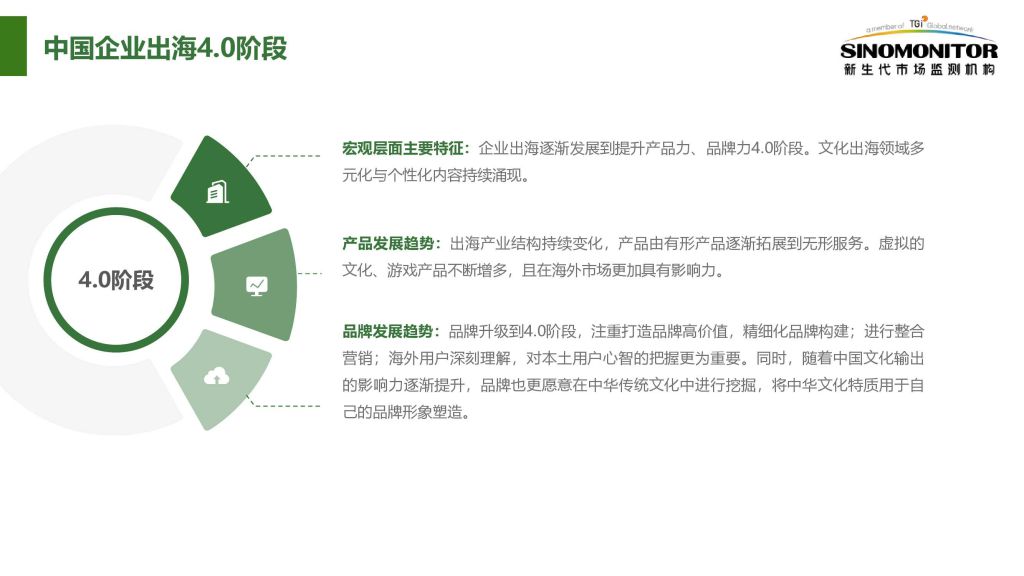 中国企业出海4.0阶段

a member of TGI Global network
SINOMONITOR
新生代市场监测机构

4.0阶段

宏观层面主要特征：企业出海逐渐发展到提升产品力、品牌力4.0阶段。文化出海领域多元化与个性化内容持续涌现。

产品发展趋势：出海产业结构持续变化，产品由有形产品逐渐拓展到无形服务。虚拟的文化、游戏产品不断增多，且在海外市场更加具有影响力。

品牌发展趋势：品牌升级到4.0阶段，注重打造品牌高价值，精细化品牌构建；进行整合营销；海外用户深刻理解，对本土用户心智的把握更为重要。同时，随着中国文化输出的影响力逐渐提升，品牌也更愿意在中华传统文化中进行挖掘，将中华文化特质用于自己的品牌形象塑造。